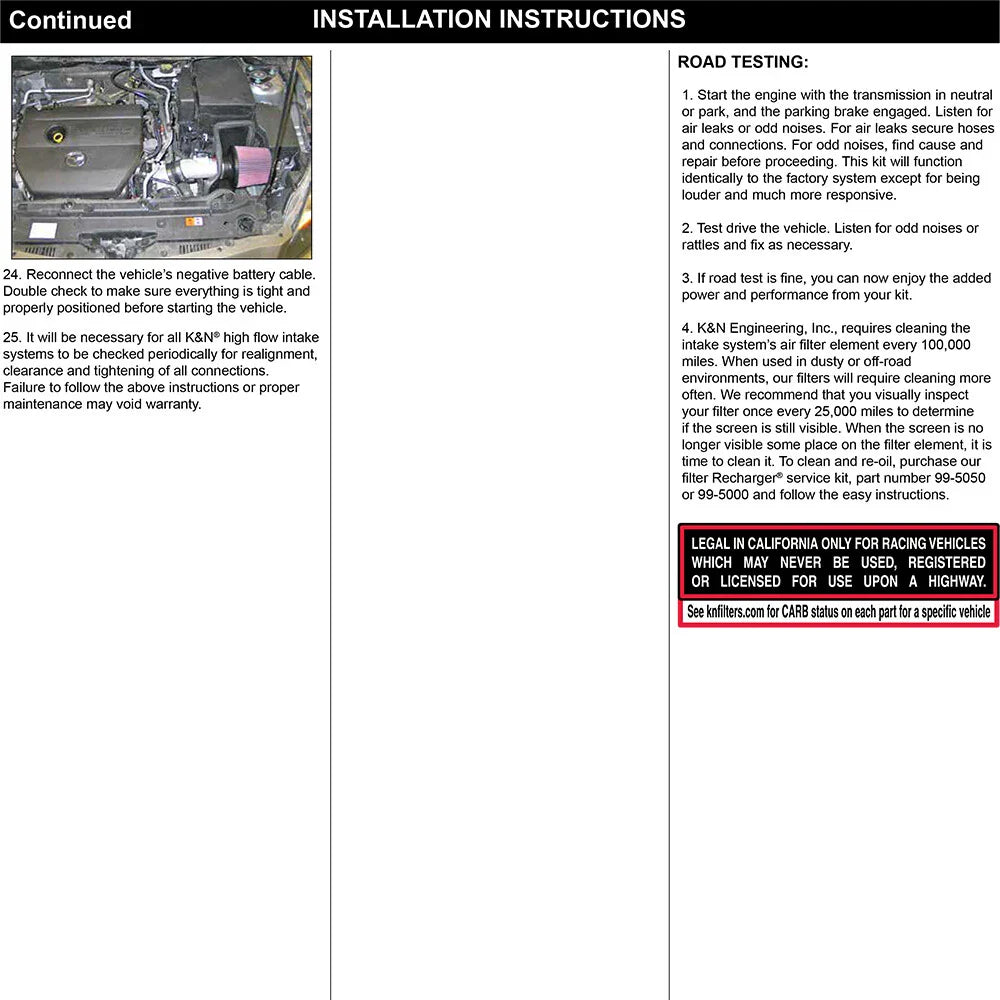 Continued INSTALLATION INSTRUCTIONS

24. Reconnect the vehicle's negative battery cable. Double check to make sure everything is tight and properly positioned before starting the vehicle.

25. It will be necessary for all K&N® high flow intake systems to be checked periodically for realignment, clearance and tightening of all connections. Failure to follow the above instructions or proper maintenance may void warranty.

ROAD TESTING:

1. Start the engine with the transmission in neutral or park, and the parking brake engaged. Listen for air leaks or odd noises. For air leaks secure hoses and connections. For odd noises, find cause and repair before proceeding. This kit will function identically to the factory system except for being louder and much more responsive.

2. Test drive the vehicle. Listen for odd noises or rattles and fix as necessary.

3. If road test is fine, you can now enjoy the added power and performance from your kit.

4. K&N Engineering, Inc., requires cleaning the intake system's air filter element every 100,000 miles. When used in dusty or off-road environments, our filters will require cleaning more often. We recommend that you visually inspect your filter once every 25,000 miles to determine if the screen is still visible. When the screen is no longer visible some place on the filter element, it is time to clean it. To clean and re-oil, purchase our filter Recharger® service kit, part number 99-5050 or 99-5000 and follow the easy instructions.

LEGAL IN CALIFORNIA ONLY FOR RACING VEHICLES WHICH MAY NEVER BE USED, REGISTERED OR LICENSED FOR USE UPON A HIGHWAY.

See knfilters.com for CARB status on each part for a specific vehicle